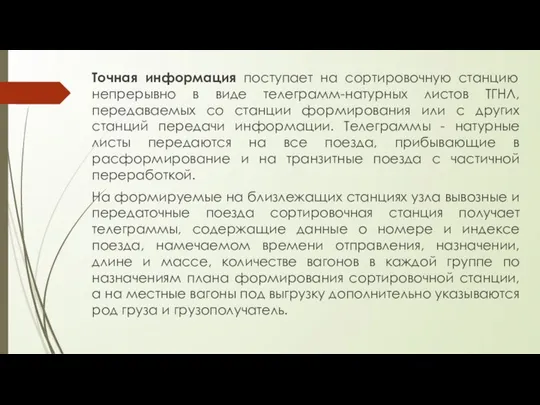 Точная информация поступает на сортировочную станцию непрерывно в виде телеграмм-натурных листов ТГНЛ, передаваемых со станции формирования или с других станций передачи информации. Телеграммы - натурные листы передаются на все поезда, прибывающие в расформирование и на транзитные поезда с частичной переработкой.

На формируемые на близлежащих станциях узла вывозные и передаточные поезда сортировочная станция получает телеграммы, содержащие данные о номере и индексе поезда, намечаемом времени отправления, назначении, длине и массе, количестве вагонов в каждой группе по назначениям плана формирования сортировочной станции, а на местные вагоны под выгрузку дополнительно указываются род груза и грузополучатель.